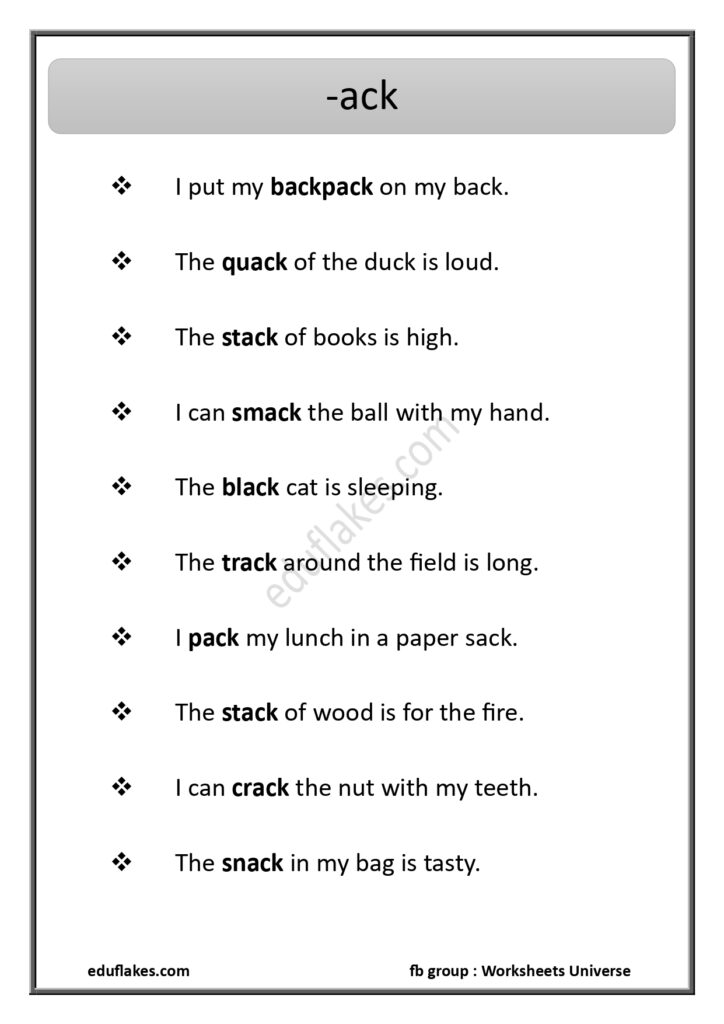 -ack

❖ I put my **backpack** on my back.

❖ The **quack** of the duck is loud.

❖ The **stack** of books is high.

❖ I can **smack** the ball with my hand.

❖ The **black** cat is sleeping.

❖ The **track** around the field is long.

❖ I **pack** my lunch in a paper sack.

❖ The **stack** of wood is for the fire.

❖ I can **crack** the nut with my teeth.

❖ The **snack** in my bag is tasty.

eduflakes.com

eduflakes.com fb group : Worksheets Universe